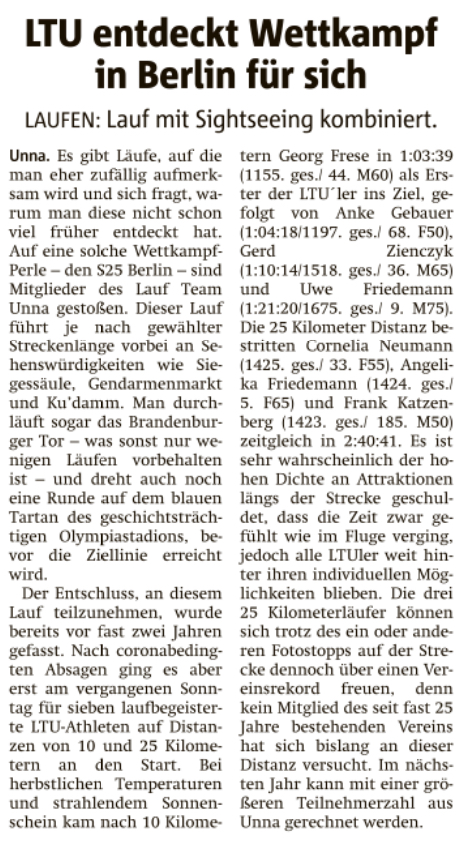 LTU entdeckt Wettkampf in Berlin für sich

LAUFEN: Lauf mit Sightseeing kombiniert.

Unna. Es gibt Läufe, auf die man eher zufällig aufmerksam wird und sich fragt, warum man diese nicht schon viel früher entdeckt hat. Auf eine solche Wettkampf-Perle – den S25 Berlin – sind Mitglieder des Lauf Team Unna gestoßen. Dieser Lauf führt je nach gewählter Streckenlänge vorbei an Sehenswürdigkeiten wie Siegessäule, Gendarmenmarkt und Ku'damm. Man durchläuft sogar das Brandenburger Tor – was sonst nur wenigen Läufen vorbehalten ist – und dreht auch noch eine Runde auf dem blauen Tartan des geschichtsträchtigen Olympiastadions, bevor die Ziellinie erreicht wird.

Der Entschluss, an diesem Lauf teilzunehmen, wurde bereits vor fast zwei Jahren gefasst. Nach coronabedingten Absagen ging es aber erst am vergangenen Sonntag für sieben laufbegeisterte LTU-Athleten auf Distanzen von 10 und 25 Kilometern an den Start. Bei herbstlichen Temperaturen und strahlendem Sonnenschein kam nach 10 Kilometern Georg Frese in 1:03:39 (1155. ges./ 44. M60) als Erster der LTU´ler ins Ziel, gefolgt von Anke Gebauer (1:04:18/1197. ges./ 68. F50), Gerd Zienczyk (1:10:14/1518. ges./ 36. M65) und Uwe Friedemann (1:21:20/1675. ges./ 9. M75). Die 25 Kilometer Distanz bestritten Cornelia Neumann (1425. ges./ 33. F55), Angelika Friedemann (1424. ges./ 5. F65) und Frank Katzenberg (1423. ges./ 185. M50) zeitgleich in 2:40:41. Es ist sehr wahrscheinlich der hohen Dichte an Attraktionen längs der Strecke geschuldet, dass die Zeit zwar gefühlt wie im Fluge verging, jedoch alle LTUler weit hinter ihren individuellen Möglichkeiten blieben. Die drei 25 Kilometerläufer können sich trotz des ein oder anderen Fotostopps auf der Strecke dennoch über einen Vereinsrekord freuen, denn kein Mitglied des seit fast 25 Jahre bestehenden Vereins hat sich bislang an dieser Distanz versucht. Im nächsten Jahr kann mit einer größeren Teilnehmerzahl aus Unna gerechnet werden.